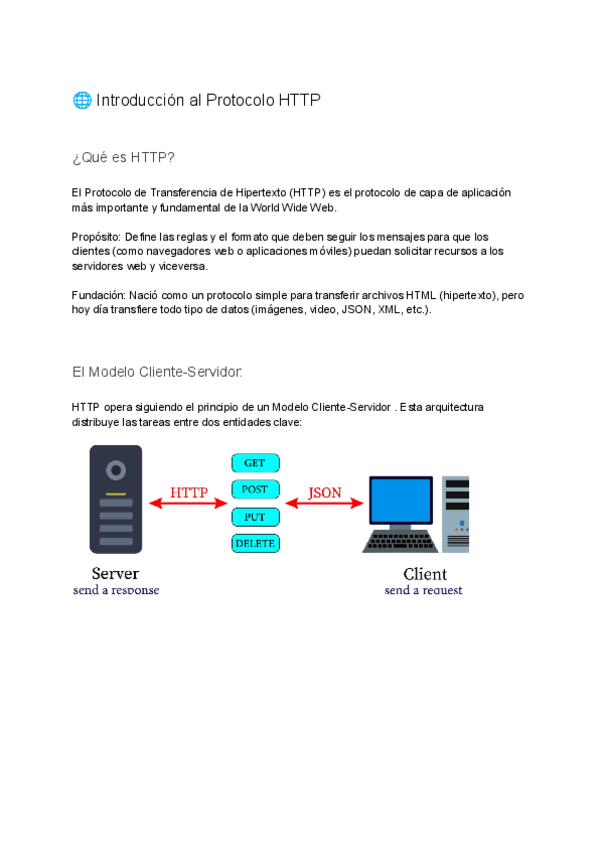 🌐 Introducción al Protocolo HTTP

¿Qué es HTTP?

El Protocolo de Transferencia de Hipertexto (HTTP) es el protocolo de capa de aplicación más importante y fundamental de la World Wide Web.

Propósito: Define las reglas y el formato que deben seguir los mensajes para que los clientes (como navegadores web o aplicaciones móviles) puedan solicitar recursos a los servidores web y viceversa.

Fundación: Nació como un protocolo simple para transferir archivos HTML (hipertexto), pero hoy día transfiere todo tipo de datos (imágenes, video, JSON, XML, etc.).

El Modelo Cliente-Servidor:

HTTP opera siguiendo el principio de un Modelo Cliente-Servidor . Esta arquitectura distribuye las tareas entre dos entidades clave:

HTTP
GET
POST
PUT
DELETE
JSON
Server
send a response
Client
send a request